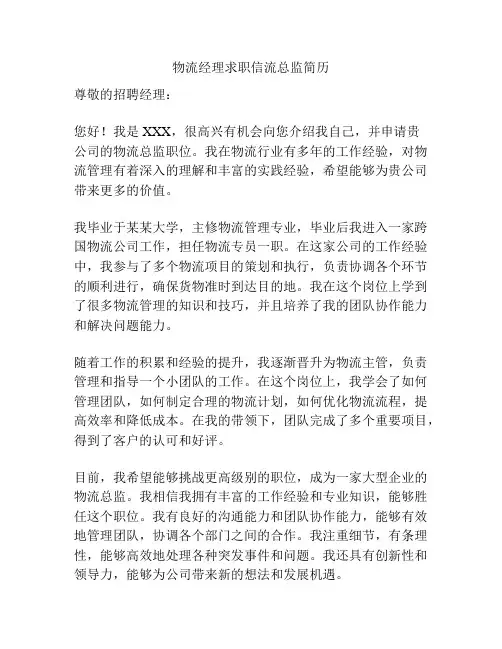 物流经理求职信流总监简历

尊敬的招聘经理：

您好！我是 XXX，很高兴有机会向您介绍我自己，并申请贵公司的物流总监职位。我在物流行业有多年的工作经验，对物流管理有着深入的理解和丰富的实践经验，希望能够为贵公司带来更多的价值。

我毕业于某某大学，主修物流管理专业，毕业后我进入一家跨国物流公司工作，担任物流专员一职。在这家公司的工作经验中，我参与了多个物流项目的策划和执行，负责协调各个环节的顺利进行，确保货物准时到达目的地。我在这个岗位上学到了很多物流管理的知识和技巧，并且培养了我的团队协作能力和解决问题能力。

随着工作的积累和经验的提升，我逐渐晋升为物流主管，负责管理和指导一个小团队的工作。在这个岗位上，我学会了如何管理团队，如何制定合理的物流计划，如何优化物流流程，提高效率和降低成本。在我的带领下，团队完成了多个重要项目，得到了客户的认可和好评。

目前，我希望能够挑战更高级别的职位，成为一家大型企业的物流总监。我相信我拥有丰富的工作经验和专业知识，能够胜任这个职位。我有良好的沟通能力和团队协作能力，能够有效地管理团队，协调各个部门之间的合作。我注重细节，有条理性，能够高效地处理各种突发事件和问题。我还具有创新性和领导力，能够为公司带来新的想法和发展机遇。